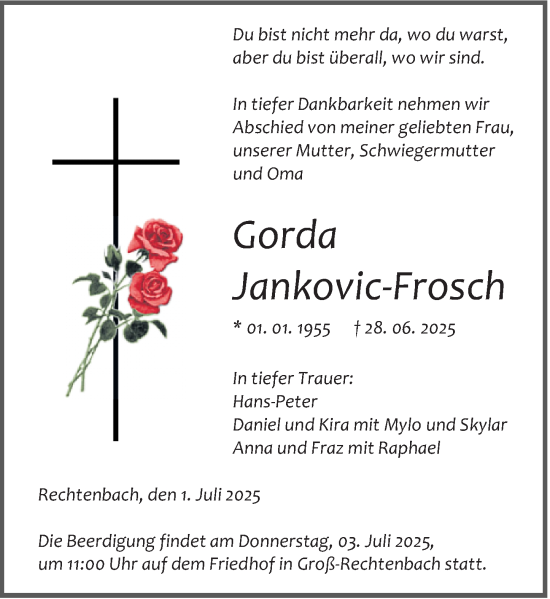 Du bist nicht mehr da, wo du warst,
aber du bist überall, wo wir sind.

In tiefer Dankbarkeit nehmen wir Abschied von meiner geliebten Frau, unserer Mutter, Schwiegermutter und Oma

Gorda
Jankovic-Frosch

* 01. 01. 1955 † 28. 06. 2025

In tiefer Trauer:
Hans-Peter
Daniel und Kira mit Mylo und Skylar
Anna und Fraz mit Raphael

Rechtenbach, den 1. Juli 2025

Die Beerdigung findet am Donnerstag, 03. Juli 2025, um 11:00 Uhr auf dem Friedhof in Groß-Rechtenbach statt.